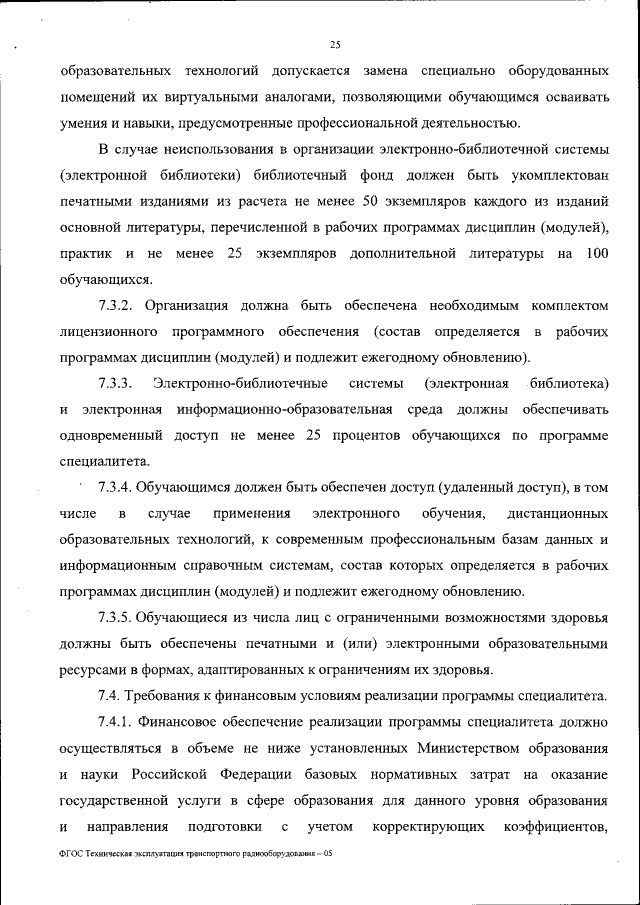 25

образовательных технологий допускается замена специально оборудованных помещений их виртуальными аналогами, позволяющими обучающимся осваивать умения и навыки, предусмотренные профессиональной деятельностью.

В случае неиспользования в организации электронно-библиотечной системы (электронной библиотеки) библиотечный фонд должен быть укомплектован печатными изданиями из расчета не менее 50 экземпляров каждого из изданий основной литературы, перечисленной в рабочих программах дисциплин (модулей), практик и не менее 25 экземпляров дополнительной литературы на 100 обучающихся.

7.3.2. Организация должна быть обеспечена необходимым комплектом лицензионного программного обеспечения (состав определяется в рабочих программах дисциплин (модулей) и подлежит ежегодному обновлению).

7.3.3. Электронно-библиотечные системы (электронная библиотека) и электронная информационно-образовательная среда должны обеспечивать одновременный доступ не менее 25 процентов обучающихся по программе специалитета.

7.3.4. Обучающимся должен быть обеспечен доступ (удаленный доступ), в том числе в случае применения электронного обучения, дистанционных образовательных технологий, к современным профессиональным базам данных и информационным справочным системам, состав которых определяется в рабочих программах дисциплин (модулей) и подлежит ежегодному обновлению.

7.3.5. Обучающиеся из числа лиц с ограниченными возможностями здоровья должны быть обеспечены печатными и (или) электронными образовательными ресурсами в формах, адаптированных к ограничениям их здоровья.

7.4. Требования к финансовым условиям реализации программы специалитета.

7.4.1. Финансовое обеспечение реализации программы специалитета должно осуществляться в объеме не ниже установленных Министерством образования и науки Российской Федерации базовых нормативных затрат на оказание государственной услуги в сфере образования для данного уровня образования и направления подготовки с учетом корректирующих коэффициентов,

ФГОС Техническая эксплуатация транспортного радиооборудования – 05